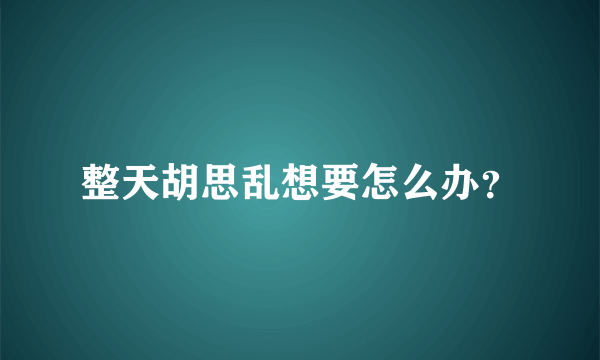 整天胡思乱想要怎么办?